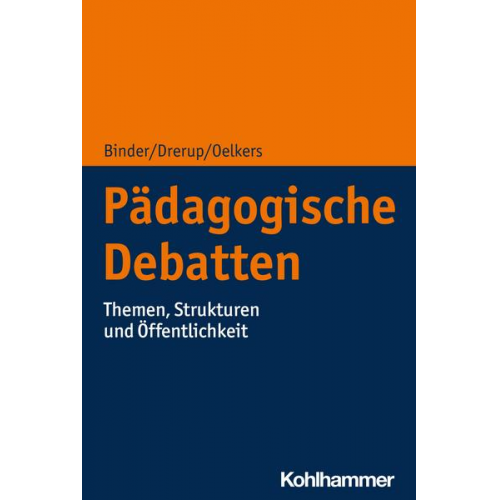 Binder/Drerup/Oelkers

Pädagogische Debatten

Themen, Strukturen und Öffentlichkeit

Kohlhammer